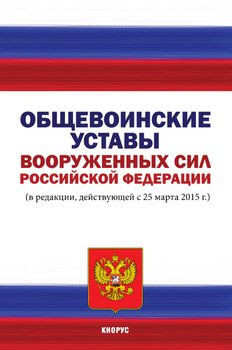 ОБЩЕВОИНСКИЕ УСТАВЫ
ВООРУЖЕННЫХ СИЛ РОССИЙСКОЙ ФЕДЕРАЦИИ
(в редакции, действующей с 25 марта 2015 г.)

КНОРУС